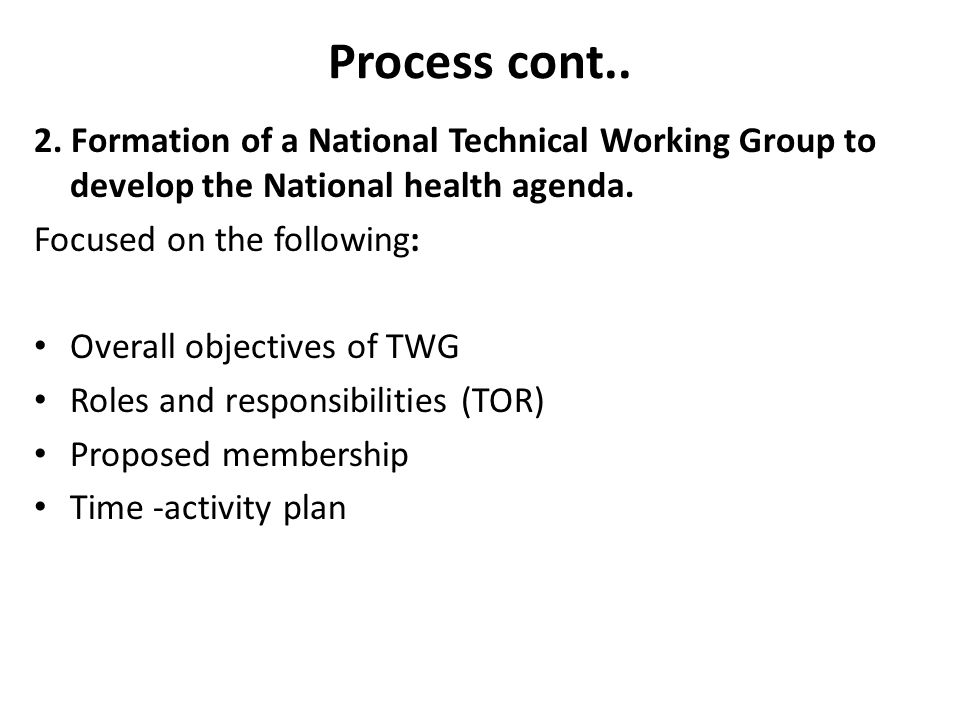 Process cont..

2. Formation of a National Technical Working Group to develop the National health agenda.

Focused on the following:

• Overall objectives of TWG
• Roles and responsibilities (TOR)
• Proposed membership
• Time -activity plan